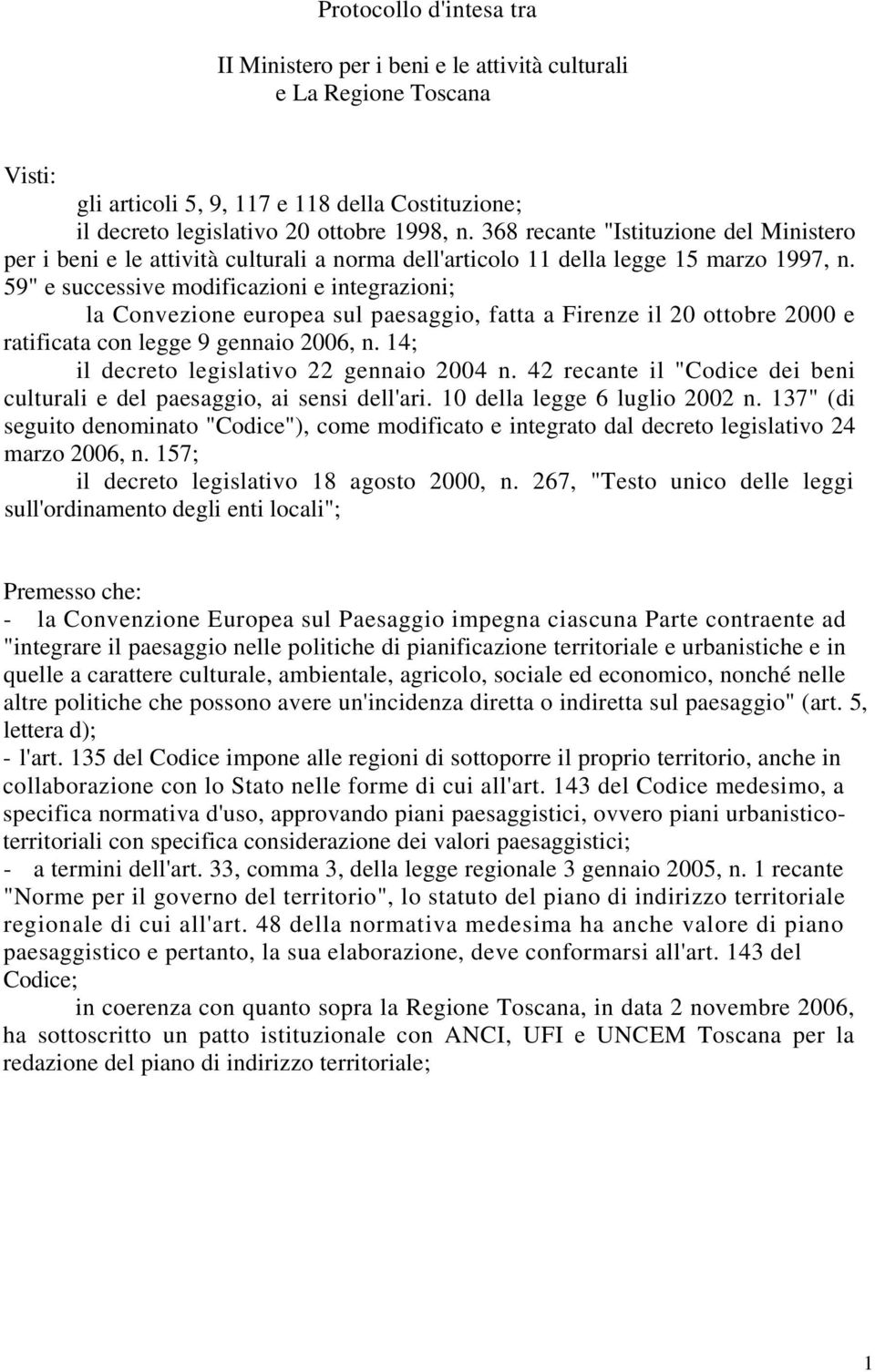 Protocollo d'intesa tra

II Ministero per i beni e le attività culturali
e La Regione Toscana

Visti:
gli articoli 5, 9, 117 e 118 della Costituzione;
il decreto legislativo 20 ottobre 1998, n. 368 recante "Istituzione del Ministero per i beni e le attività culturali a norma dell'articolo 11 della legge 15 marzo 1997, n. 59" e successive modificazioni e integrazioni;
la Convezione europea sul paesaggio, fatta a Firenze il 20 ottobre 2000 e ratificata con legge 9 gennaio 2006, n. 14;
il decreto legislativo 22 gennaio 2004 n. 42 recante il "Codice dei beni culturali e del paesaggio, ai sensi dell'ari. 10 della legge 6 luglio 2002 n. 137" (di seguito denominato "Codice"), come modificato e integrato dal decreto legislativo 24 marzo 2006, n. 157;
il decreto legislativo 18 agosto 2000, n. 267, "Testo unico delle leggi sull'ordinamento degli enti locali";

Premesso che:
- la Convenzione Europea sul Paesaggio impegna ciascuna Parte contraente ad "integrare il paesaggio nelle politiche di pianificazione territoriale e urbanistiche e in quelle a carattere culturale, ambientale, agricolo, sociale ed economico, nonché nelle altre politiche che possono avere un'incidenza diretta o indiretta sul paesaggio" (art. 5, lettera d);
- l'art. 135 del Codice impone alle regioni di sottoporre il proprio territorio, anche in collaborazione con lo Stato nelle forme di cui all'art. 143 del Codice medesimo, a specifica normativa d'uso, approvando piani paesaggistici, ovvero piani urbanistico-territoriali con specifica considerazione dei valori paesaggistici;
- a termini dell'art. 33, comma 3, della legge regionale 3 gennaio 2005, n. 1 recante "Norme per il governo del territorio", lo statuto del piano di indirizzo territoriale regionale di cui all'art. 48 della normativa medesima ha anche valore di piano paesaggistico e pertanto, la sua elaborazione, deve conformarsi all'art. 143 del Codice;
in coerenza con quanto sopra la Regione Toscana, in data 2 novembre 2006, ha sottoscritto un patto istituzionale con ANCI, UFI e UNCEM Toscana per la redazione del piano di indirizzo territoriale;

1